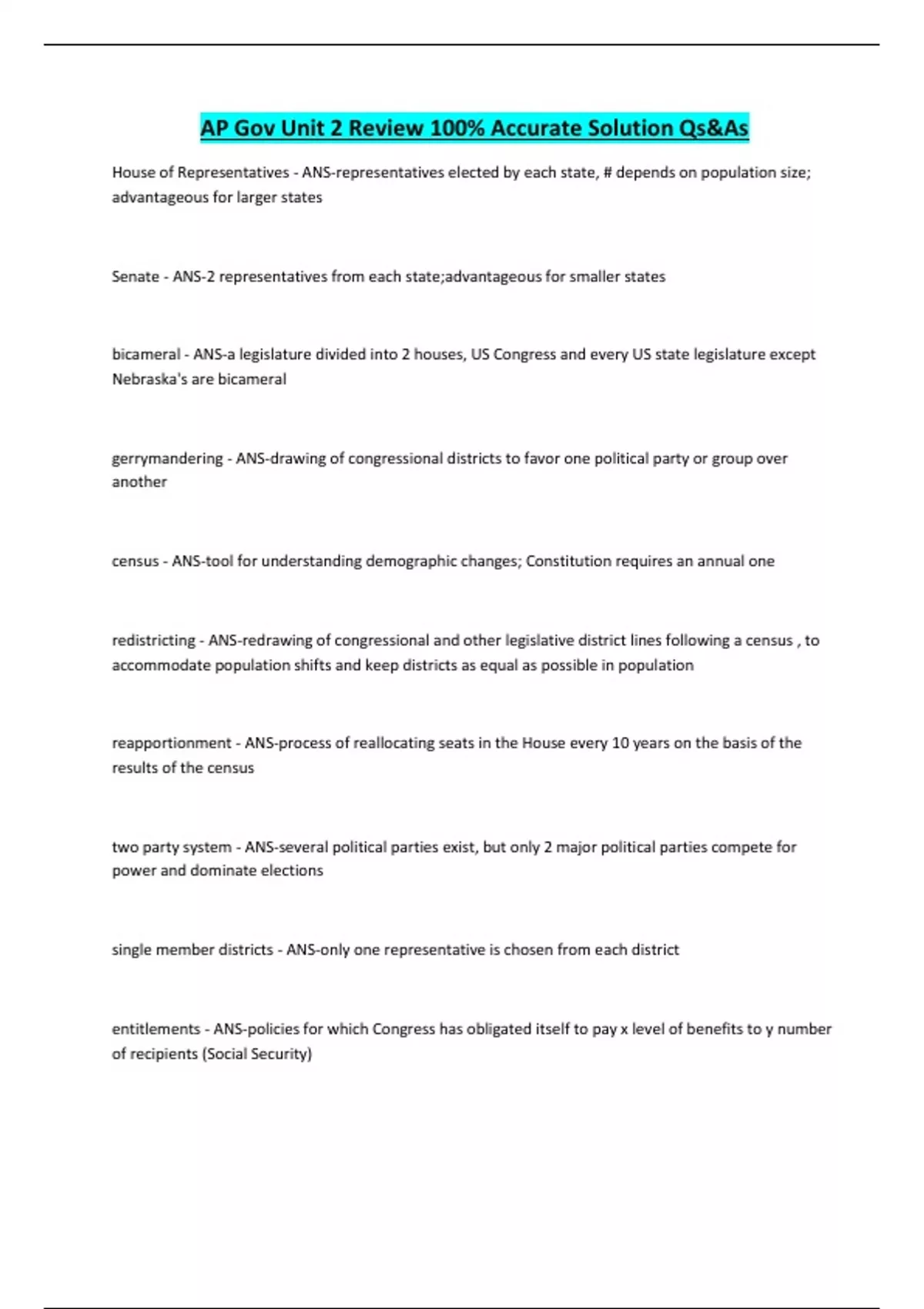 AP Gov Unit 2 Review 100% Accurate Solution Qs&As

House of Representatives - ANS-representatives elected by each state, # depends on population size; advantageous for larger states

Senate - ANS-2 representatives from each state;advantageous for smaller states

bicameral - ANS-a legislature divided into 2 houses, US Congress and every US state legislature except Nebraska's are bicameral

gerrymandering - ANS-drawing of congressional districts to favor one political party or group over another

census - ANS-tool for understanding demographic changes; Constitution requires an annual one

redistricting - ANS-redrawing of congressional and other legislative district lines following a census , to accommodate population shifts and keep districts as equal as possible in population

reapportionment - ANS-process of reallocating seats in the House every 10 years on the basis of the results of the census

two party system - ANS-several political parties exist, but only 2 major political parties compete for power and dominate elections

single member districts - ANS-only one representative is chosen from each district

entitlements - ANS-policies for which Congress has obligated itself to pay x level of benefits to y number of recipients (Social Security)